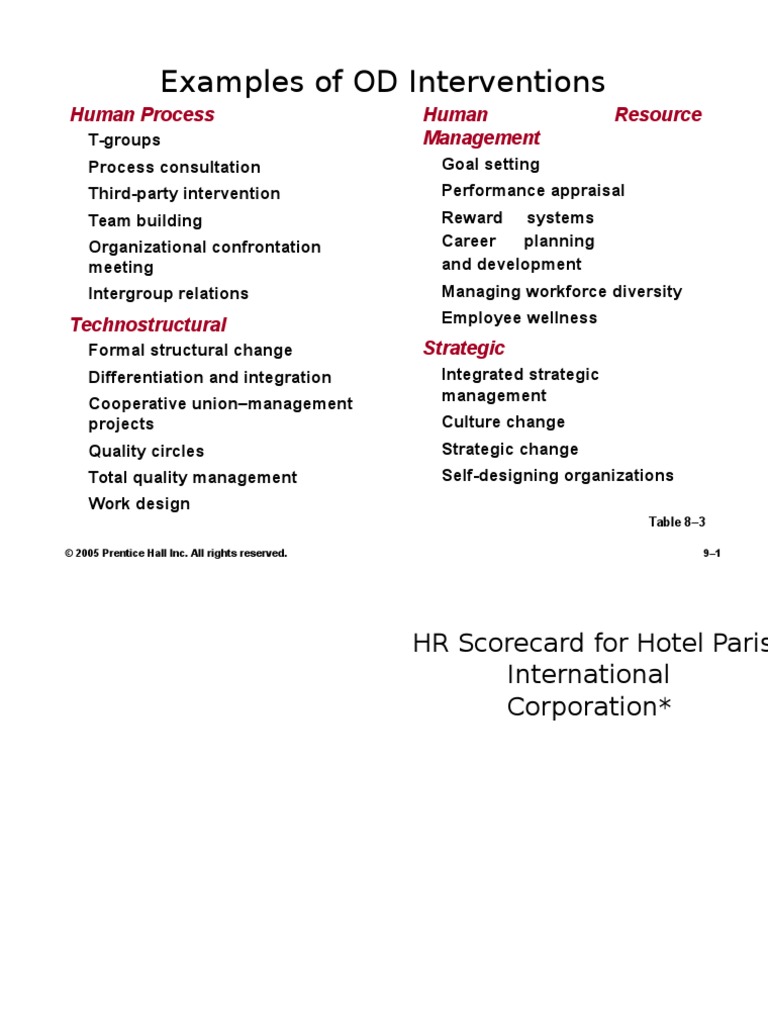 Examples of OD Interventions

Human Process

T-groups

Process consultation

Third-party intervention

Team building

Organizational confrontation meeting

Intergroup relations

Technostructural

Formal structural change

Differentiation and integration

Cooperative union–management projects

Quality circles

Total quality management

Work design

Human Resource Management

Goal setting

Performance appraisal

Reward systems

Career planning and development

Managing workforce diversity

Employee wellness

Strategic

Integrated strategic management

Culture change

Strategic change

Self-designing organizations

Table 8–3

© 2005 Prentice Hall Inc. All rights reserved.

9–1

HR Scorecard for Hotel Paris International Corporation*